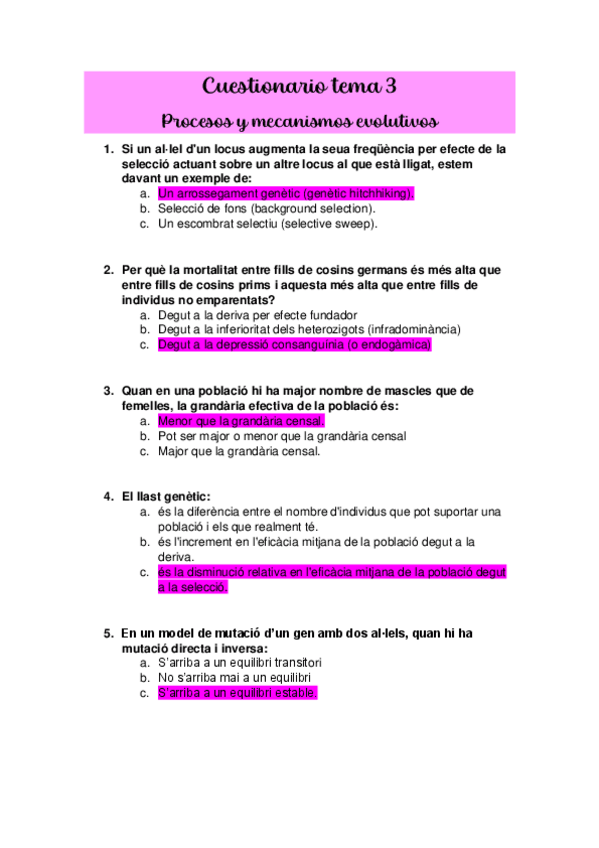 Cuestionario tema 3

Procesos y mecanismos evolutivos

1. Si un al·lel d'un locus augmenta la seua freqüència per efecte de la selecció actuant sobre un altre locus al que està lligat, estem davant un exemple de:
a. Un arrossegament genètic (genètic hitchhiking).
b. Selecció de fons (background selection).
c. Un escombrat selectiu (selective sweep).

2. Per què la mortalitat entre fills de cosins germans és més alta que entre fills de cosins prims i aquesta més alta que entre fills de individus no emparentats?
a. Degut a la deriva per efecte fundador
b. Degut a la inferioritat dels heterozigots (infradominància)
c. Degut a la depressió consanguínia (o endogàmica)

3. Quan en una població hi ha major nombre de mascles que de femelles, la grandària efectiva de la població és:
a. Menor que la grandària censal.
b. Pot ser major o menor que la grandària censal
c. Major que la grandària censal.

4. El llast genètic:
a. és la diferència entre el nombre d'individus que pot suportar una població i els que realment té.
b. és l'increment en l'eficàcia mitjana de la població degut a la deriva.
c. és la disminució relativa en l'eficàcia mitjana de la població degut a la selecció.

5. En un model de mutació d'un gen amb dos al·lels, quan hi ha mutació directa i inversa:
a. S'arriba a un equilibri transitori
b. No s'arriba mai a un equilibri
c. S'arriba a un equilibri estable.